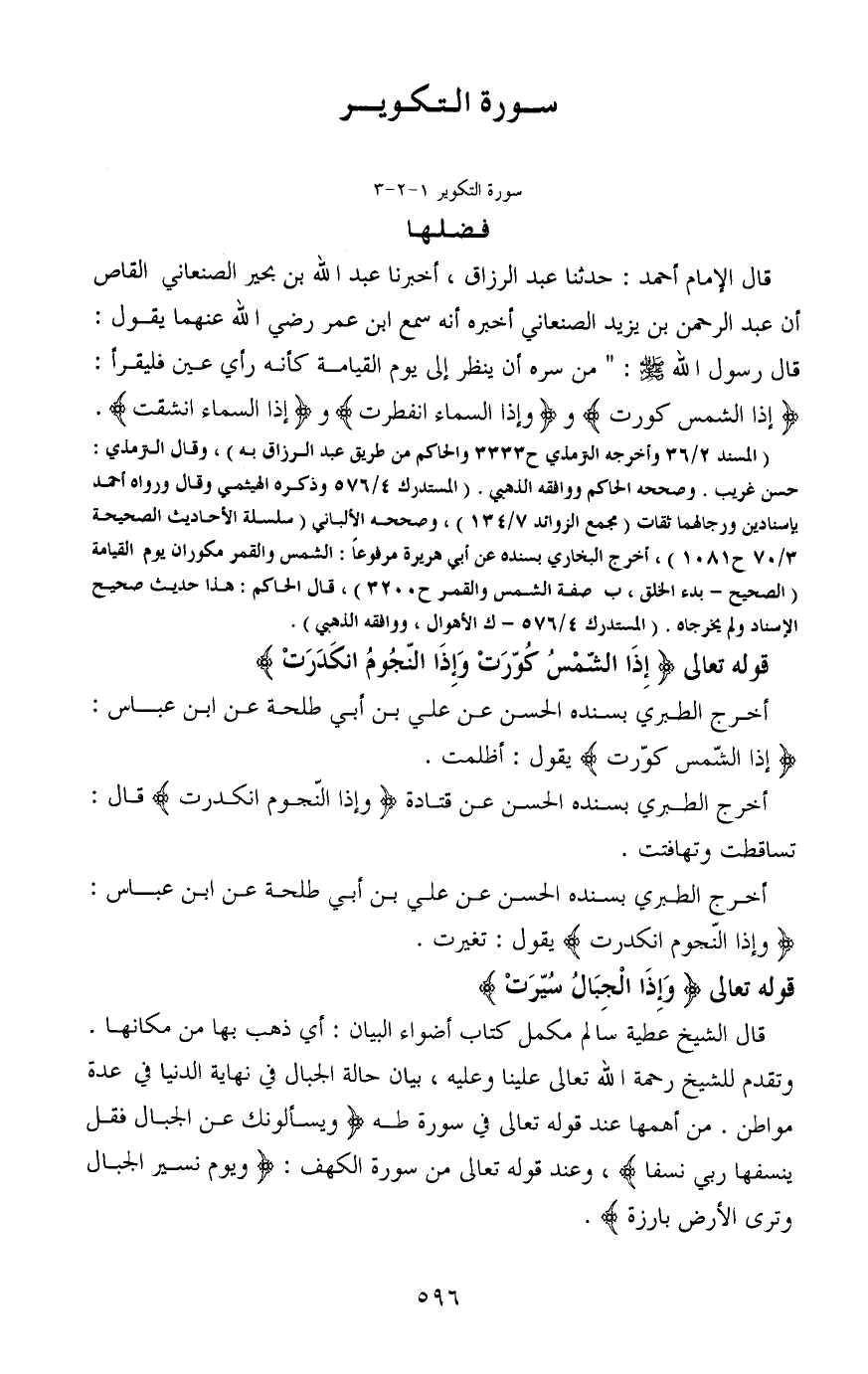 سورة التكوير

سورة التكوير ١-٢-٣

فضلها

قال الإمام أحمد : حدثنا عبد الرزاق ، أخبرنا عبد الله بن بحير الصنعاني القاص أن عبد الرحمن بن يزيد الصنعاني أخبره أنه سمع ابن عمر رضي الله عنهما يقول : قال رسول الله ﷺ : " من سره أن ينظر إلى يوم القيامة كأنه رأي عين فليقرأ : ﴿ إذا الشمس كورت ﴾ و ﴿ وإذا السماء انفطرت ﴾ و ﴿ إذا السماء انشقت ﴾ .

( المسند ٣٦/٢ وأخرجه الترمذي ح٣٣٣٣ والحاكم من طريق عبد الرزاق به ) ، وقال الترمذي : حسن غريب . وصححه الحاكم ووافقه الذهبي . ( المستدرك ٥٧٦/٤ وذكره الهيثمي وقال ورواه أحمد بإسنادين ورجالهما ثقات ( مجمع الزوائد ١٣٤/٧ ) ، وصححه الألباني ( سلسلة الأحاديث الصحيحة ٧٠/٣ ح١٠٨١ ) ، أخرج البخاري بسنده عن أبي هريرة مرفوعاً : الشمس والقمر مكوران يوم القيامة ( الصحيح - بدء الخلق ، ب صفة الشمس والقمر ح٣٢٠٠ ) ، قال الحاكم : هذا حديث صحيح الإسناد ولم يخرجاه . ( المستدرك ٥٧٦/٤ - ك الأهوال ، ووافقه الذهبي ) .

قوله تعالى ﴿ إِذَا الشَّمْسُ كُوِّرَتْ وَإِذَا النُّجُومُ انكَدَرَتْ ﴾

أخرج الطبري بسنده الحسن عن علي بن أبي طلحة عن ابن عباس : ﴿ إذا الشّمس كوّرت ﴾ يقول : أظلمت .

أخرج الطبري بسنده الحسن عن قتادة ﴿ وإذا النّجوم انكدرت ﴾ قال : تساقطت وتهافتت .

أخرج الطبري بسنده الحسن عن علي بن أبي طلحة عن ابن عباس : ﴿ وإذا النّجوم انكدرت ﴾ يقول : تغيرت .

قوله تعالى ﴿ وَإِذَا الْجِبَالُ سُيِّرَتْ ﴾

قال الشيخ عطية سالم مكمل كتاب أضواء البيان : أي ذهب بها من مكانها . وتقدم للشيخ رحمة الله تعالى علينا وعليه ، بيان حالة الجبال في نهاية الدنيا في عدة مواطن . من أهمها عند قوله تعالى في سورة طه ﴿ ويسألونك عن الجبال فقل ينسفها ربي نسفا ﴾ ، وعند قوله تعالى من سورة الكهف : ﴿ ويوم نسير الجبال وترى الأرض بارزة ﴾ .

٥٩٦